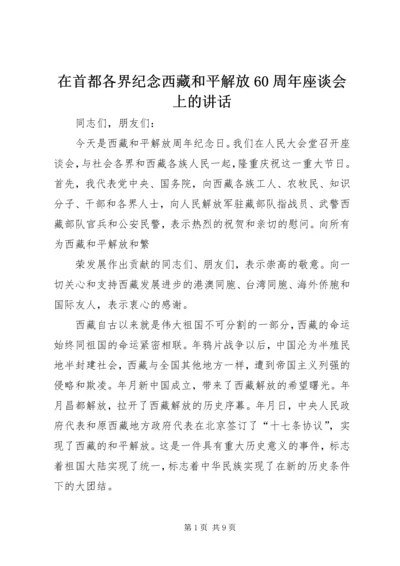 在首都各界纪念西藏和平解放60周年座谈会上的讲话

同志们，朋友们：

今天是西藏和平解放周年纪念日。我们在人民大会堂召开座谈会，与社会各界和西藏各族人民一起，隆重庆祝这一重大节日。首先，我代表党中央、国务院，向西藏各族工人、农牧民、知识分子、干部和各界人士，向人民解放军驻藏部队指战员、武警西藏部队官兵和公安民警，表示热烈的祝贺和亲切的慰问。向所有为西藏和平解放和繁

荣发展作出贡献的同志们、朋友们，表示崇高的敬意。向一切关心和支持西藏发展进步的港澳同胞、台湾同胞、海外侨胞和国际友人，表示衷心的感谢。

西藏自古以来就是伟大祖国不可分割的一部分，西藏的命运始终同祖国的命运紧密相联。年鸦片战争以后，中国沦为半殖民地半封建社会，西藏与全国其他地方一样，遭到帝国主义列强的侵略和欺凌。年月新中国成立，带来了西藏解放的希望曙光。年月昌都解放，拉开了西藏解放的历史序幕。年月日，中央人民政府代表和原西藏地方政府代表在北京签订了“十七条协议”，实现了西藏的和平解放。这是一件具有重大历史意义的事件，标志着祖国大陆实现了统一，标志着中华民族实现了在新的历史条件下的大团结。

第1页 共9页